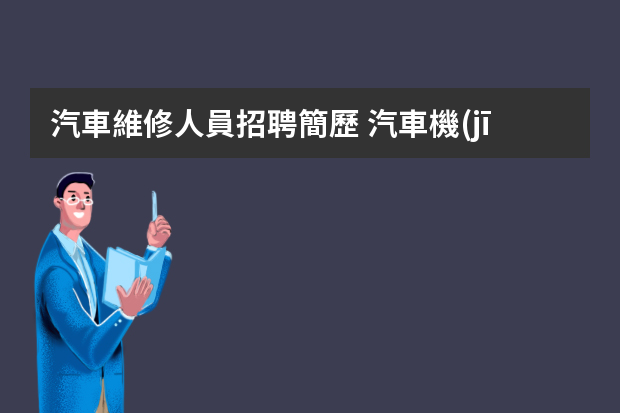 汽車維修人員招聘簡歷 汽車機(jī